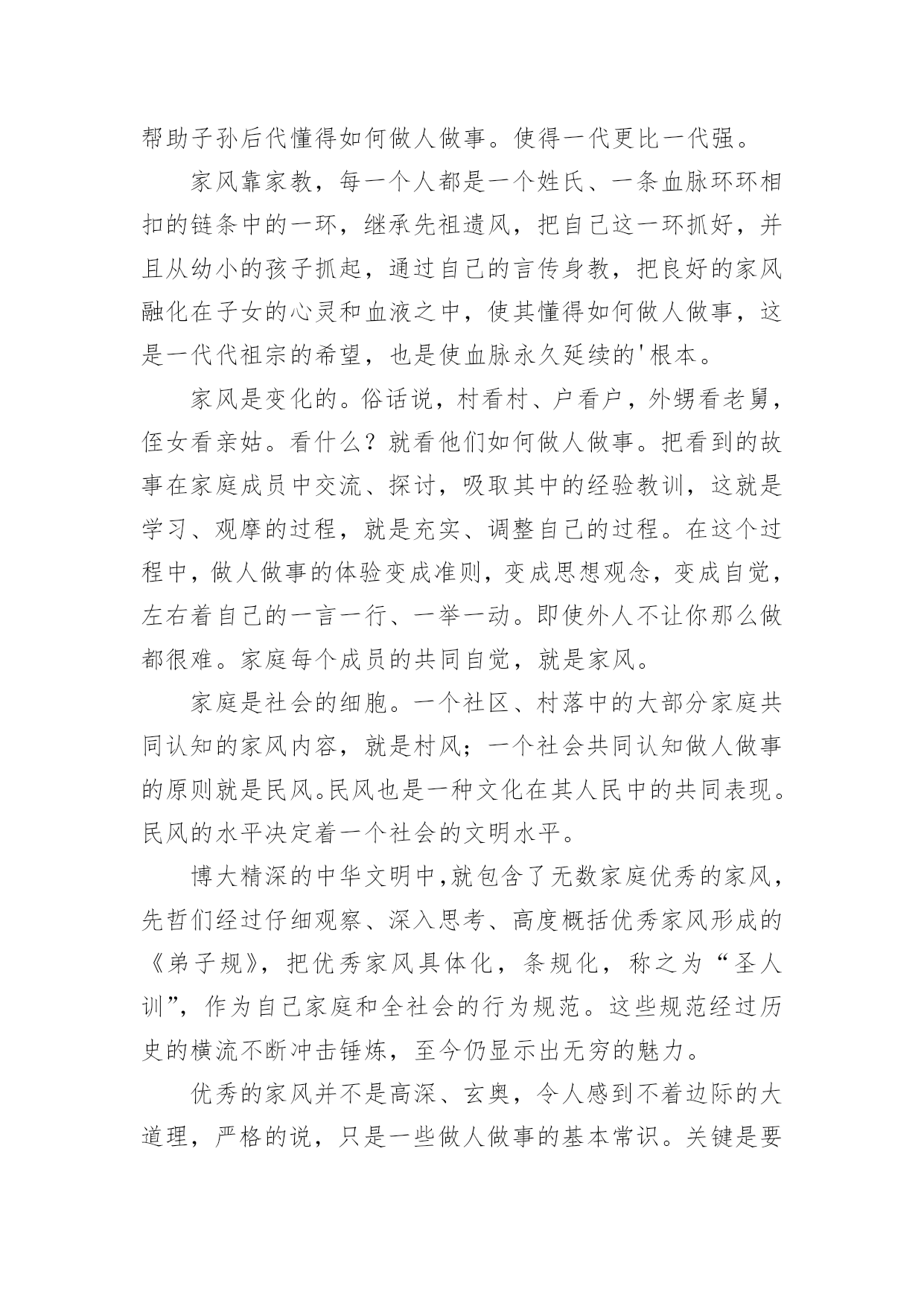 帮助子孙后代懂得如何做人做事。使得一代更比一代强。

家风靠家教，每一个人都是一个姓氏、一条血脉环环相扣的链条中的一环，继承先祖遗风，把自己这一环抓好，并且从幼小的孩子抓起，通过自己的言传身教，把良好的家风融化在子女的心灵和血液之中，使其懂得如何做人做事，这是一代代祖宗的希望，也是使血脉永久延续的'根本。

家风是变化的。俗话说，村看村、户看户，外甥看老舅，侄女看亲姑。看什么？就看他们如何做人做事。把看到的故事在家庭成员中交流、探讨，吸取其中的经验教训，这就是学习、观摩的过程，就是充实、调整自己的过程。在这个过程中，做人做事的体验变成准则，变成思想观念，变成自觉，左右着自己的一言一行、一举一动。即使外人不让你那么做都很难。家庭每个成员的共同自觉，就是家风。

家庭是社会的细胞。一个社区、村落中的大部分家庭共同认知的家风内容，就是村风；一个社会共同认知做人做事的原则就是民风。民风也是一种文化在其人民中的共同表现。民风的水平决定着一个社会的文明水平。

博大精深的中华文明中,就包含了无数家庭优秀的家风，先哲们经过仔细观察、深入思考、高度概括优秀家风形成的《弟子规》，把优秀家风具体化，条规化，称之为“圣人训”，作为自己家庭和全社会的行为规范。这些规范经过历史的横流不断冲击锤炼，至今仍显示出无穷的魅力。

优秀的家风并不是高深、玄奥，令人感到不着边际的大道理，严格的说，只是一些做人做事的基本常识。关键是要